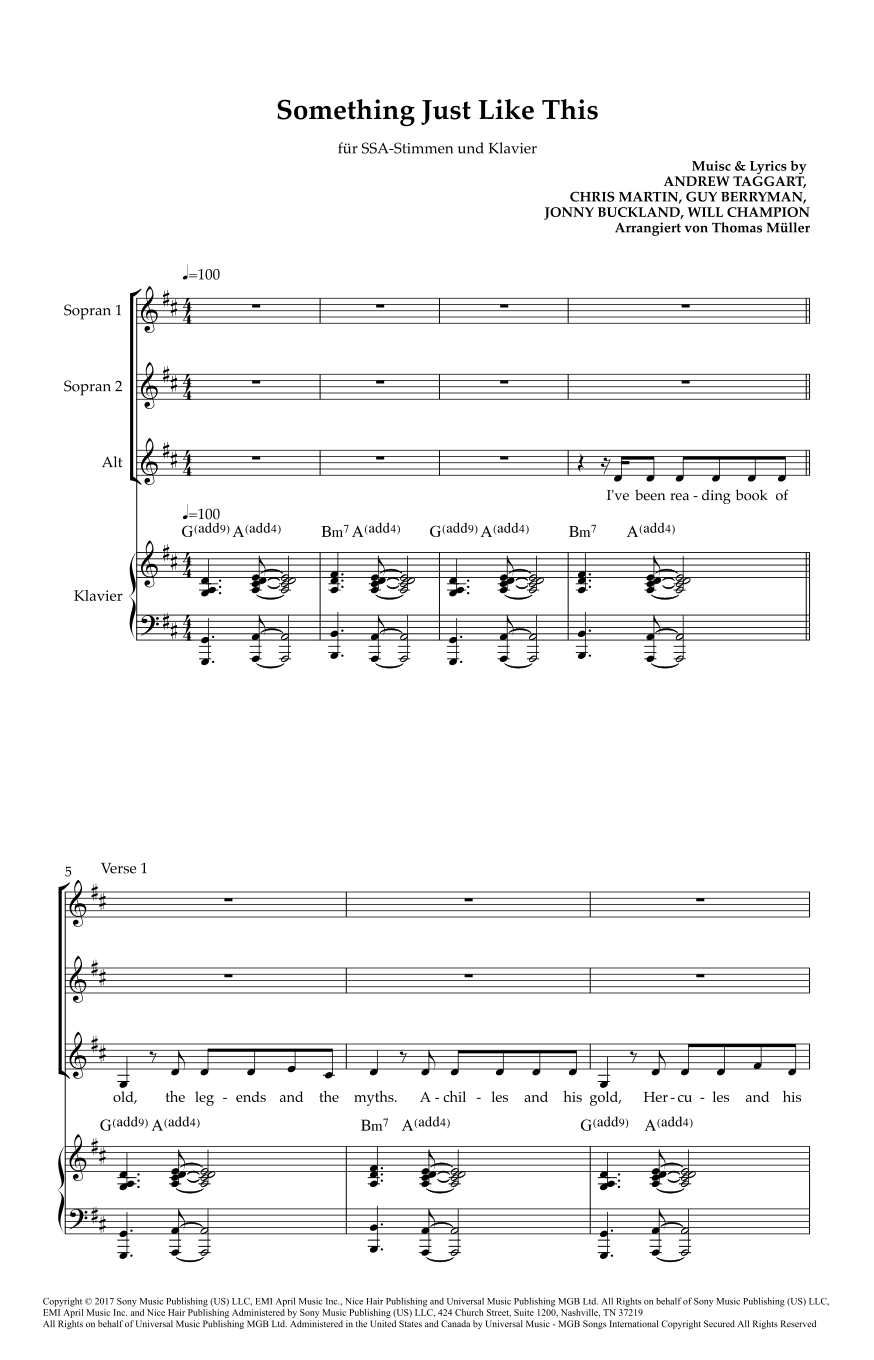 Something Just Like This

für SSA-Stimmen und Klavier

Muisc & Lyrics by
ANDREW TAGGART,
CHRIS MARTIN, GUY BERRYMAN,
JONNY BUCKLAND, WILL CHAMPION
Arrangiert von Thomas Müller

♩=100

Sopran 1

Sopran 2

Alt

I've been rea - ding book of

♩=100

$G^{(add9)}$ $A^{(add4)}$ $Bm^7$ $A^{(add4)}$ $G^{(add9)}$ $A^{(add4)}$ $Bm^7$ $A^{(add4)}$

Klavier

5 Verse 1

old, the leg - ends and the myths. A - chil - les and his gold, Her - cu - les and his

$G^{(add9)}$ $A^{(add4)}$ $Bm^7$ $A^{(add4)}$ $G^{(add9)}$ $A^{(add4)}$

Copyright © 2017 Sony Music Publishing (US) LLC, EMI April Music Inc., Nice Hair Publishing and Universal Music Publishing MGB Ltd. All Rights on behalf of Sony Music Publishing (US) LLC, EMI April Music Inc. and Nice Hair Publishing Administered by Sony Music Publishing (US) LLC, 424 Church Street, Suite 1200, Nashville, TN 37219
All Rights on behalf of Universal Music Publishing MGB Ltd. Administered in the United States and Canada by Universal Music - MGB Songs International Copyright Secured All Rights Reserved